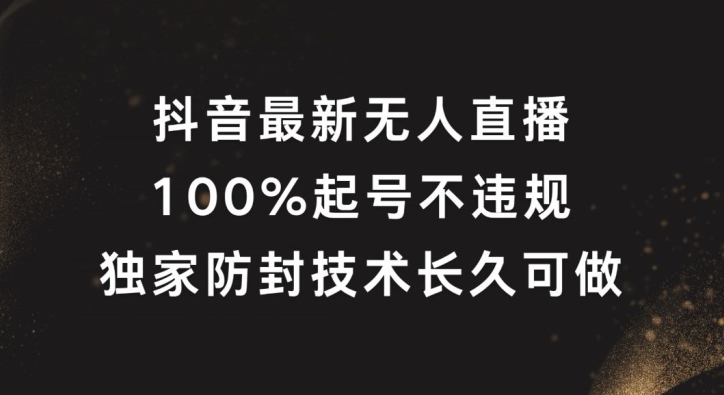 抖音最新无人直播
100%起号不违规
独家防封技术长久可做